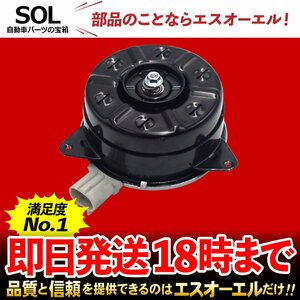 SOL
自動車パーツの宝箱

部品のことならエスオーエル！

満足度
No.1

即日発送18時まで

品質と信頼を提供できるのはエスオーエルだけ!!